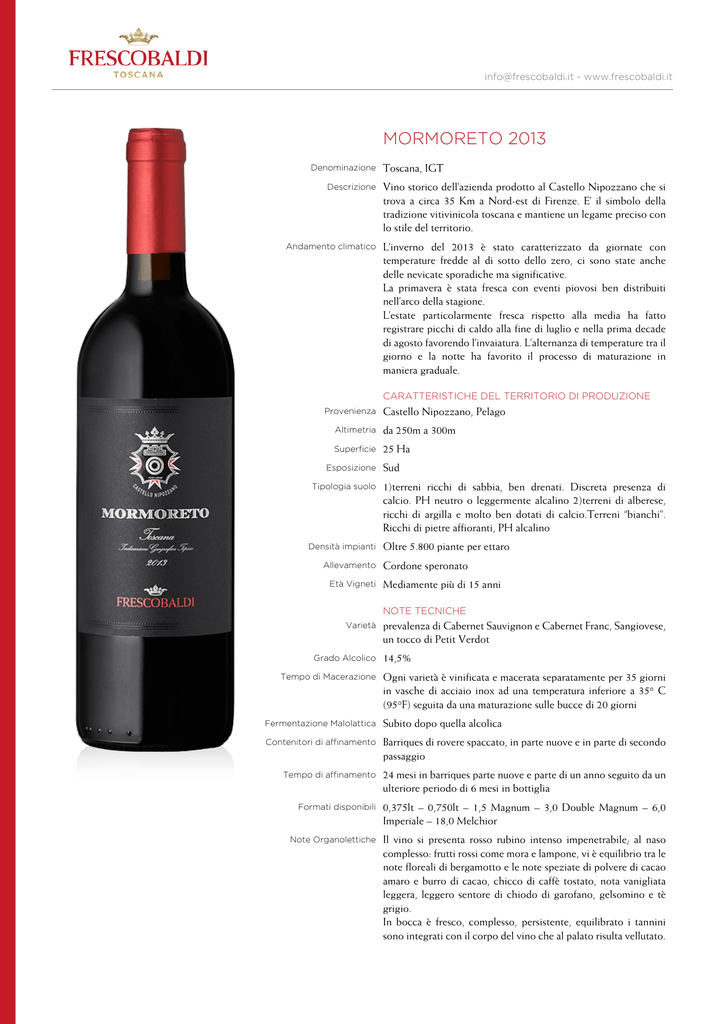 FRESCOBALDI
TOSCANA

info@frescobaldi.it - www.frescobaldi.it

CASTELLO NIPOZZANO
MORMORETO
Toscana
Indicazione Geografica Tipica
2013
FRESCOBALDI

MORMORETO 2013

Denominazione Toscana, IGT

Descrizione Vino storico dell'azienda prodotto al Castello Nipozzano che si trova a circa 35 Km a Nord-est di Firenze. E' il simbolo della tradizione vitivinicola toscana e mantiene un legame preciso con lo stile del territorio.

Andamento climatico L'inverno del 2013 è stato caratterizzato da giornate con temperature fredde al di sotto dello zero, ci sono state anche delle nevicate sporadiche ma significative.
La primavera è stata fresca con eventi piovosi ben distribuiti nell'arco della stagione.
L'estate particolarmente fresca rispetto alla media ha fatto registrare picchi di caldo alla fine di luglio e nella prima decade di agosto favorendo l'invaiatura. L'alternanza di temperature tra il giorno e la notte ha favorito il processo di maturazione in maniera graduale.

CARATTERISTICHE DEL TERRITORIO DI PRODUZIONE

Provenienza Castello Nipozzano, Pelago

Altimetria da 250m a 300m

Superficie 25 Ha

Esposizione Sud

Tipologia suolo 1)terreni ricchi di sabbia, ben drenati. Discreta presenza di calcio. PH neutro o leggermente alcalino 2)terreni di alberese, ricchi di argilla e molto ben dotati di calcio.Terreni "bianchi". Ricchi di pietre affioranti, PH alcalino

Densità impianti Oltre 5.800 piante per ettaro

Allevamento Cordone speronato

Età Vigneti Mediamente più di 15 anni

NOTE TECNICHE

Varietà prevalenza di Cabernet Sauvignon e Cabernet Franc, Sangiovese, un tocco di Petit Verdot

Grado Alcolico 14,5%

Tempo di Macerazione Ogni varietà è vinificata e macerata separatamente per 35 giorni in vasche di acciaio inox ad una temperatura inferiore a 35° C (95°F) seguita da una maturazione sulle bucce di 20 giorni

Fermentazione Malolattica Subito dopo quella alcolica

Contenitori di affinamento Barriques di rovere spaccato, in parte nuove e in parte di secondo passaggio

Tempo di affinamento 24 mesi in barriques parte nuove e parte di un anno seguito da un ulteriore periodo di 6 mesi in bottiglia

Formati disponibili 0,375lt – 0,750lt – 1,5 Magnum – 3,0 Double Magnum – 6,0 Imperiale – 18,0 Melchior

Note Organolettiche Il vino si presenta rosso rubino intenso impenetrabile; al naso complesso: frutti rossi come mora e lampone, vi è equilibrio tra le note floreali di bergamotto e le note speziate di polvere di cacao amaro e burro di cacao, chicco di caffè tostato, nota vanigliata leggera, leggero sentore di chiodo di garofano, gelsomino e tè grigio.
In bocca è fresco, complesso, persistente, equilibrato i tannini sono integrati con il corpo del vino che al palato risulta vellutato.